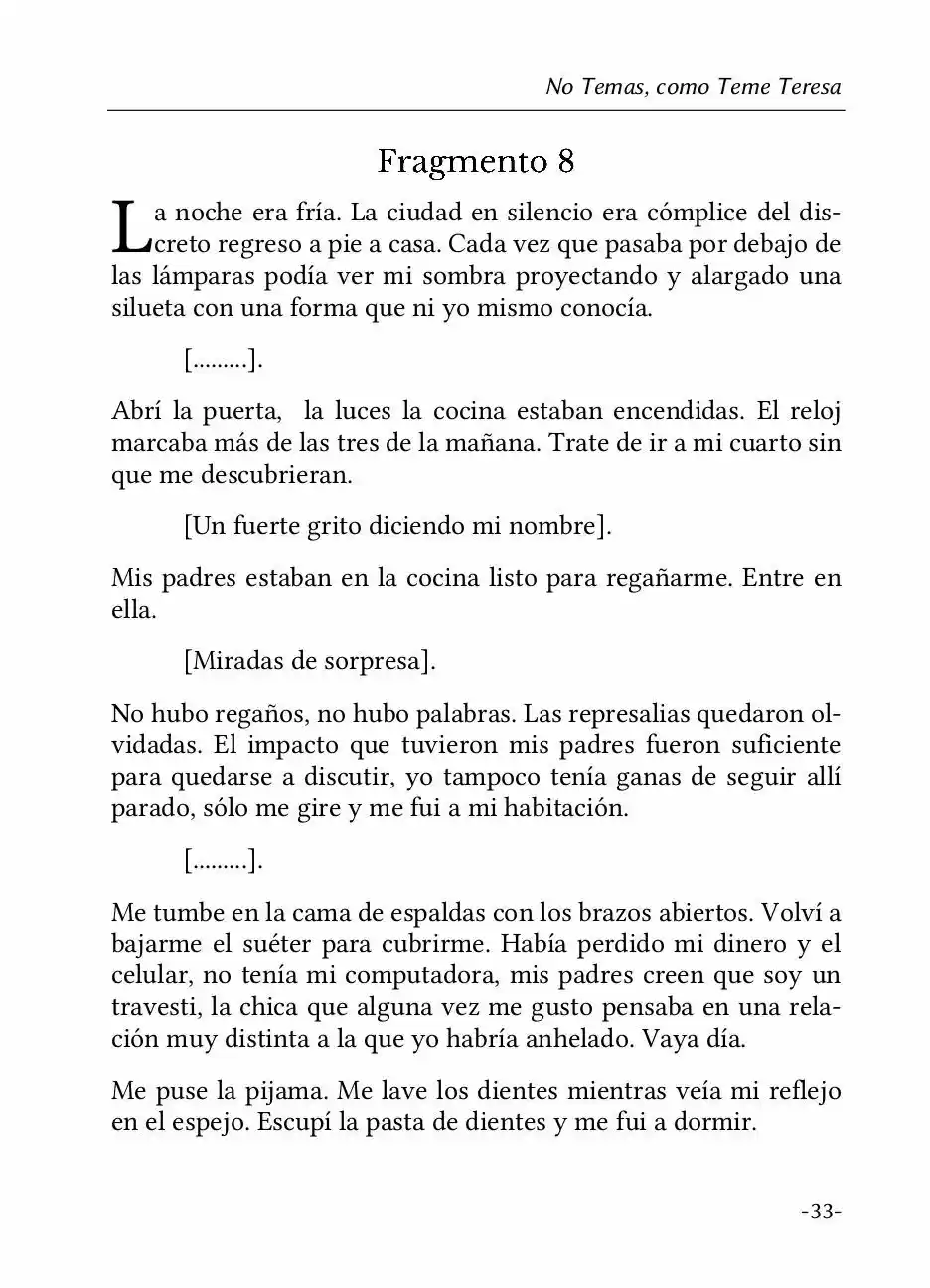 No Temas, como Teme Teresa

Fragmento 8

La noche era fría. La ciudad en silencio era cómplice del discreto regreso a pie a casa. Cada vez que pasaba por debajo de las lámparas podía ver mi sombra proyectando y alargado una silueta con una forma que ni yo mismo conocía.

[.........].

Abrí la puerta, la luces la cocina estaban encendidas. El reloj marcaba más de las tres de la mañana. Trate de ir a mi cuarto sin que me descubrieran.

[Un fuerte grito diciendo mi nombre].

Mis padres estaban en la cocina listo para regañarme. Entre en ella.

[Miradas de sorpresa].

No hubo regaños, no hubo palabras. Las represalias quedaron olvidadas. El impacto que tuvieron mis padres fueron suficiente para quedarse a discutir, yo tampoco tenía ganas de seguir allí parado, sólo me gire y me fui a mi habitación.

[.........].

Me tumbe en la cama de espaldas con los brazos abiertos. Volví a bajarme el suéter para cubrirme. Había perdido mi dinero y el celular, no tenía mi computadora, mis padres creen que soy un travesti, la chica que alguna vez me gusto pensaba en una relación muy distinta a la que yo habría anhelado. Vaya día.

Me puse la pijama. Me lave los dientes mientras veía mi reflejo en el espejo. Escupí la pasta de dientes y me fui a dormir.

-33-